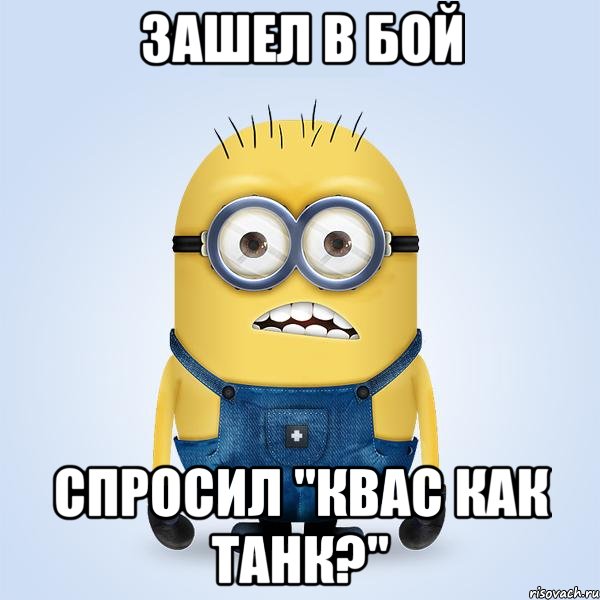 ЗАШЕЛ В БОЙ

СПРОСИЛ "КВАС КАК ТАНК?"

risovach.ru